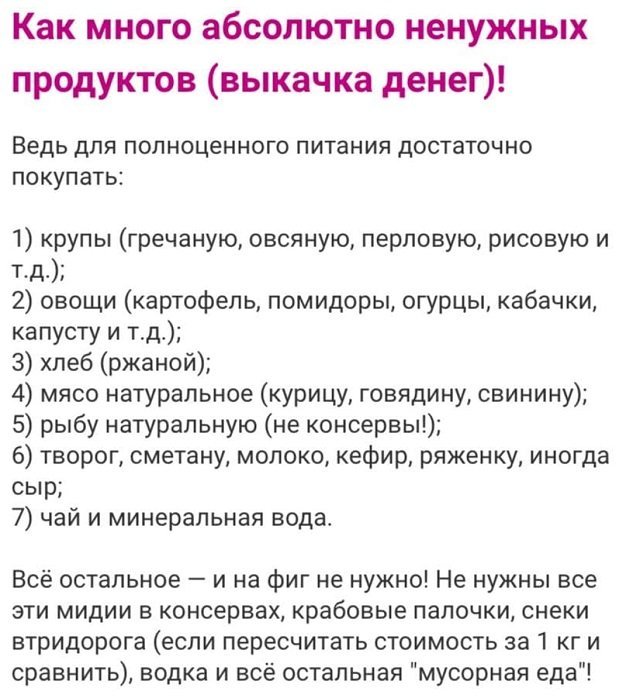 Как много абсолютно ненужных продуктов (выкачка денег)!

Ведь для полноценного питания достаточно покупать:

1) крупы (гречаную, овсяную, перловую, рисовую и т.д.);
2) овощи (картофель, помидоры, огурцы, кабачки, капусту и т.д.);
3) хлеб (ржаной);
4) мясо натуральное (курицу, говядину, свинину);
5) рыбу натуральную (не консервы!);
6) творог, сметану, молоко, кефир, ряженку, иногда сыр;
7) чай и минеральная вода.

Всё остальное — и на фиг не нужно! Не нужны все эти мидии в консервах, крабовые палочки, снеки втридорога (если пересчитать стоимость за 1 кг и сравнить), водка и всё остальная "мусорная еда"!